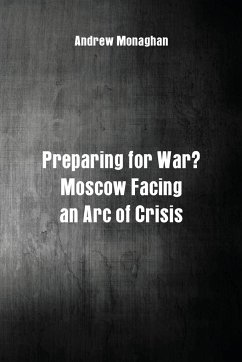 Andrew Monaghan

Preparing for War?
Moscow Facing
an Arc of Crisis